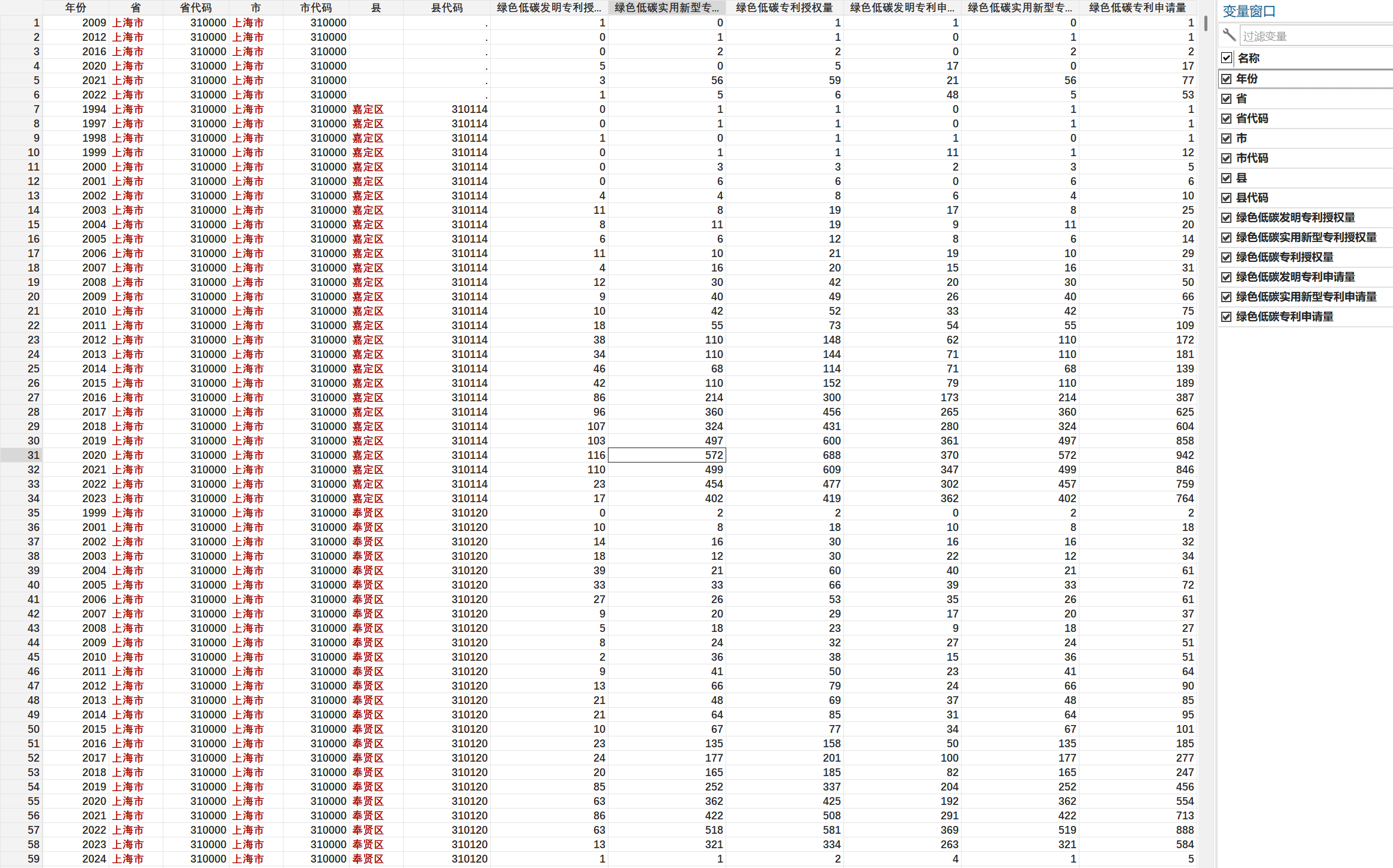 | | 年份 | 省 | 省代码 | 市 | 市代码 | 县 | 县代码 | 绿色低碳发明专利授... | 绿色低碳实用新型专... | 绿色低碳专利授权量 | 绿色低碳发明专利申... | 绿色低碳实用新型专... | 绿色低碳专利申请量 |
|---|---|---|---|---|---|---|---|---|---|---|---|---|---|
| 1 | 2009 | 上海市 | 310000 | 上海市 | 310000 | | . | 1 | 0 | 1 | 1 | 0 | 1 |
| 2 | 2012 | 上海市 | 310000 | 上海市 | 310000 | | . | 0 | 1 | 1 | 0 | 1 | 1 |
| 3 | 2016 | 上海市 | 310000 | 上海市 | 310000 | | . | 0 | 2 | 2 | 0 | 2 | 2 |
| 4 | 2020 | 上海市 | 310000 | 上海市 | 310000 | | . | 5 | 0 | 5 | 17 | 0 | 17 |
| 5 | 2021 | 上海市 | 310000 | 上海市 | 310000 | | . | 3 | 56 | 59 | 21 | 56 | 77 |
| 6 | 2022 | 上海市 | 310000 | 上海市 | 310000 | | . | 1 | 5 | 6 | 48 | 5 | 53 |
| 7 | 1994 | 上海市 | 310000 | 上海市 | 310000 | 嘉定区 | 310114 | 0 | 1 | 1 | 0 | 1 | 1 |
| 8 | 1997 | 上海市 | 310000 | 上海市 | 310000 | 嘉定区 | 310114 | 0 | 1 | 1 | 0 | 1 | 1 |
| 9 | 1998 | 上海市 | 310000 | 上海市 | 310000 | 嘉定区 | 310114 | 1 | 0 | 1 | 1 | 0 | 1 |
| 10 | 1999 | 上海市 | 310000 | 上海市 | 310000 | 嘉定区 | 310114 | 0 | 1 | 1 | 11 | 1 | 12 |
| 11 | 2000 | 上海市 | 310000 | 上海市 | 310000 | 嘉定区 | 310114 | 0 | 3 | 3 | 2 | 3 | 5 |
| 12 | 2001 | 上海市 | 310000 | 上海市 | 310000 | 嘉定区 | 310114 | 0 | 6 | 6 | 0 | 6 | 6 |
| 13 | 2002 | 上海市 | 310000 | 上海市 | 310000 | 嘉定区 | 310114 | 4 | 4 | 8 | 6 | 4 | 10 |
| 14 | 2003 | 上海市 | 310000 | 上海市 | 310000 | 嘉定区 | 310114 | 11 | 8 | 19 | 17 | 8 | 25 |
| 15 | 2004 | 上海市 | 310000 | 上海市 | 310000 | 嘉定区 | 310114 | 8 | 11 | 19 | 9 | 11 | 20 |
| 16 | 2005 | 上海市 | 310000 | 上海市 | 310000 | 嘉定区 | 310114 | 6 | 6 | 12 | 8 | 6 | 14 |
| 17 | 2006 | 上海市 | 310000 | 上海市 | 310000 | 嘉定区 | 310114 | 11 | 10 | 21 | 19 | 10 | 29 |
| 18 | 2007 | 上海市 | 310000 | 上海市 | 310000 | 嘉定区 | 310114 | 4 | 16 | 20 | 15 | 16 | 31 |
| 19 | 2008 | 上海市 | 310000 | 上海市 | 310000 | 嘉定区 | 310114 | 12 | 30 | 42 | 20 | 30 | 50 |
| 20 | 2009 | 上海市 | 310000 | 上海市 | 310000 | 嘉定区 | 310114 | 9 | 40 | 49 | 26 | 40 | 66 |
| 21 | 2010 | 上海市 | 310000 | 上海市 | 310000 | 嘉定区 | 310114 | 10 | 42 | 52 | 33 | 42 | 75 |
| 22 | 2011 | 上海市 | 310000 | 上海市 | 310000 | 嘉定区 | 310114 | 18 | 55 | 73 | 54 | 55 | 109 |
| 23 | 2012 | 上海市 | 310000 | 上海市 | 310000 | 嘉定区 | 310114 | 38 | 110 | 148 | 62 | 110 | 172 |
| 24 | 2013 | 上海市 | 310000 | 上海市 | 310000 | 嘉定区 | 310114 | 34 | 110 | 144 | 71 | 110 | 181 |
| 25 | 2014 | 上海市 | 310000 | 上海市 | 310000 | 嘉定区 | 310114 | 46 | 68 | 114 | 71 | 68 | 139 |
| 26 | 2015 | 上海市 | 310000 | 上海市 | 310000 | 嘉定区 | 310114 | 42 | 110 | 152 | 79 | 110 | 189 |
| 27 | 2016 | 上海市 | 310000 | 上海市 | 310000 | 嘉定区 | 310114 | 86 | 214 | 300 | 173 | 214 | 387 |
| 28 | 2017 | 上海市 | 310000 | 上海市 | 310000 | 嘉定区 | 310114 | 96 | 360 | 456 | 265 | 360 | 625 |
| 29 | 2018 | 上海市 | 310000 | 上海市 | 310000 | 嘉定区 | 310114 | 107 | 324 | 431 | 280 | 324 | 604 |
| 30 | 2019 | 上海市 | 310000 | 上海市 | 310000 | 嘉定区 | 310114 | 103 | 497 | 600 | 361 | 497 | 858 |
| 31 | 2020 | 上海市 | 310000 | 上海市 | 310000 | 嘉定区 | 310114 | 116 | 572 | 688 | 370 | 572 | 942 |
| 32 | 2021 | 上海市 | 310000 | 上海市 | 310000 | 嘉定区 | 310114 | 110 | 499 | 609 | 347 | 499 | 846 |
| 33 | 2022 | 上海市 | 310000 | 上海市 | 310000 | 嘉定区 | 310114 | 23 | 454 | 477 | 302 | 457 | 759 |
| 34 | 2023 | 上海市 | 310000 | 上海市 | 310000 | 嘉定区 | 310114 | 17 | 402 | 419 | 362 | 402 | 764 |
| 35 | 1999 | 上海市 | 310000 | 上海市 | 310000 | 奉贤区 | 310120 | 0 | 2 | 2 | 0 | 2 | 2 |
| 36 | 2001 | 上海市 | 310000 | 上海市 | 310000 | 奉贤区 | 310120 | 10 | 8 | 18 | 10 | 8 | 18 |
| 37 | 2002 | 上海市 | 310000 | 上海市 | 310000 | 奉贤区 | 310120 | 14 | 16 | 30 | 16 | 16 | 32 |
| 38 | 2003 | 上海市 | 310000 | 上海市 | 310000 | 奉贤区 | 310120 | 18 | 12 | 30 | 22 | 12 | 34 |
| 39 | 2004 | 上海市 | 310000 | 上海市 | 310000 | 奉贤区 | 310120 | 39 | 21 | 60 | 40 | 21 | 61 |
| 40 | 2005 | 上海市 | 310000 | 上海市 | 310000 | 奉贤区 | 310120 | 33 | 33 | 66 | 39 | 33 | 72 |
| 41 | 2006 | 上海市 | 310000 | 上海市 | 310000 | 奉贤区 | 310120 | 27 | 26 | 53 | 35 | 26 | 61 |
| 42 | 2007 | 上海市 | 310000 | 上海市 | 310000 | 奉贤区 | 310120 | 9 | 20 | 29 | 17 | 20 | 37 |
| 43 | 2008 | 上海市 | 310000 | 上海市 | 310000 | 奉贤区 | 310120 | 5 | 18 | 23 | 9 | 18 | 27 |
| 44 | 2009 | 上海市 | 310000 | 上海市 | 310000 | 奉贤区 | 310120 | 8 | 24 | 32 | 27 | 24 | 51 |
| 45 | 2010 | 上海市 | 310000 | 上海市 | 310000 | 奉贤区 | 310120 | 2 | 36 | 38 | 15 | 36 | 51 |
| 46 | 2011 | 上海市 | 310000 | 上海市 | 310000 | 奉贤区 | 310120 | 9 | 41 | 50 | 23 | 41 | 64 |
| 47 | 2012 | 上海市 | 310000 | 上海市 | 310000 | 奉贤区 | 310120 | 13 | 66 | 79 | 24 | 66 | 90 |
| 48 | 2013 | 上海市 | 310000 | 上海市 | 310000 | 奉贤区 | 310120 | 21 | 48 | 69 | 37 | 48 | 85 |
| 49 | 2014 | 上海市 | 310000 | 上海市 | 310000 | 奉贤区 | 310120 | 21 | 64 | 85 | 31 | 64 | 95 |
| 50 | 2015 | 上海市 | 310000 | 上海市 | 310000 | 奉贤区 | 310120 | 10 | 67 | 77 | 34 | 67 | 101 |
| 51 | 2016 | 上海市 | 310000 | 上海市 | 310000 | 奉贤区 | 310120 | 23 | 135 | 158 | 50 | 135 | 185 |
| 52 | 2017 | 上海市 | 310000 | 上海市 | 310000 | 奉贤区 | 310120 | 24 | 177 | 201 | 100 | 177 | 277 |
| 53 | 2018 | 上海市 | 310000 | 上海市 | 310000 | 奉贤区 | 310120 | 20 | 165 | 185 | 82 | 165 | 247 |
| 54 | 2019 | 上海市 | 310000 | 上海市 | 310000 | 奉贤区 | 310120 | 85 | 252 | 337 | 204 | 252 | 456 |
| 55 | 2020 | 上海市 | 310000 | 上海市 | 310000 | 奉贤区 | 310120 | 63 | 362 | 425 | 192 | 362 | 554 |
| 56 | 2021 | 上海市 | 310000 | 上海市 | 310000 | 奉贤区 | 310120 | 86 | 422 | 508 | 291 | 422 | 713 |
| 57 | 2022 | 上海市 | 310000 | 上海市 | 310000 | 奉贤区 | 310120 | 63 | 518 | 581 | 369 | 519 | 888 |
| 58 | 2023 | 上海市 | 310000 | 上海市 | 310000 | 奉贤区 | 310120 | 13 | 321 | 334 | 263 | 321 | 584 |
| 59 | 2024 | 上海市 | 310000 | 上海市 | 310000 | 奉贤区 | 310120 | 1 | 1 | 2 | 4 | 1 | 5 |

变量窗口
过滤变量
名称
年份
省
省代码
市
市代码
县
县代码
绿色低碳发明专利授权量
绿色低碳实用新型专利授权量
绿色低碳专利授权量
绿色低碳发明专利申请量
绿色低碳实用新型专利申请量
绿色低碳专利申请量